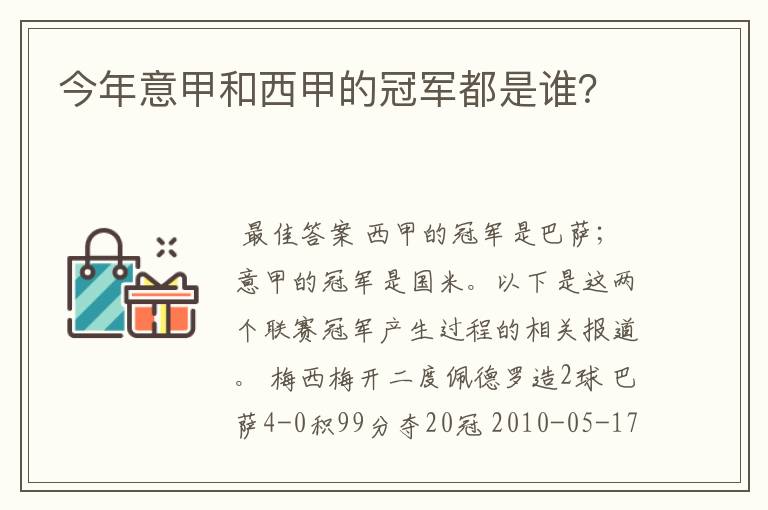 今年意甲和西甲的冠军都是谁?

最佳答案 西甲的冠军是巴萨;意甲的冠军是国米。以下是这两个联赛冠军产生过程的相关报道。 梅西梅开二度佩德罗造2球 巴萨4-0积99分夺20冠 2010-05-17